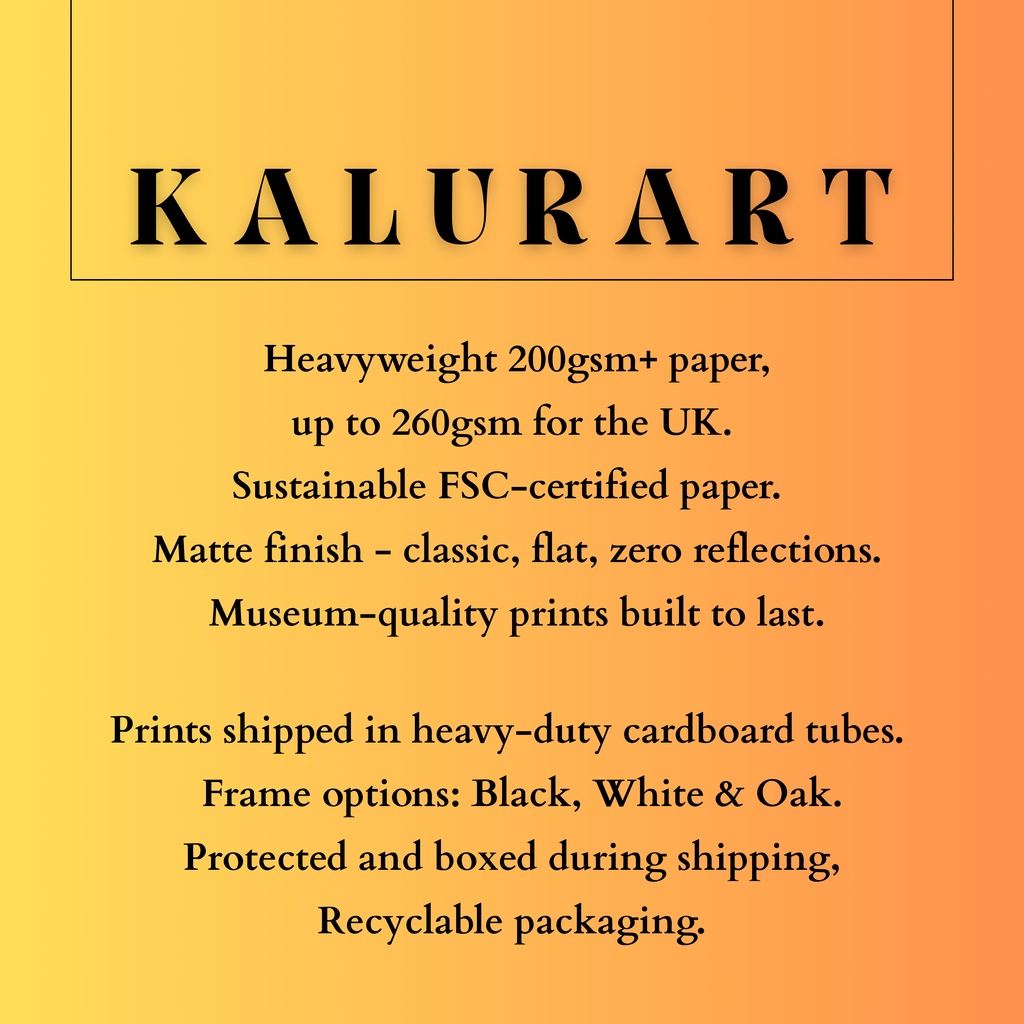 KALURART

Heavyweight 200gsm+ paper, up to 260gsm for the UK. Sustainable FSC-certified paper. Matte finish - classic, flat, zero reflections. Museum-quality prints built to last.

Prints shipped in heavy-duty cardboard tubes. Frame options: Black, White & Oak. Protected and boxed during shipping, Recyclable packaging.